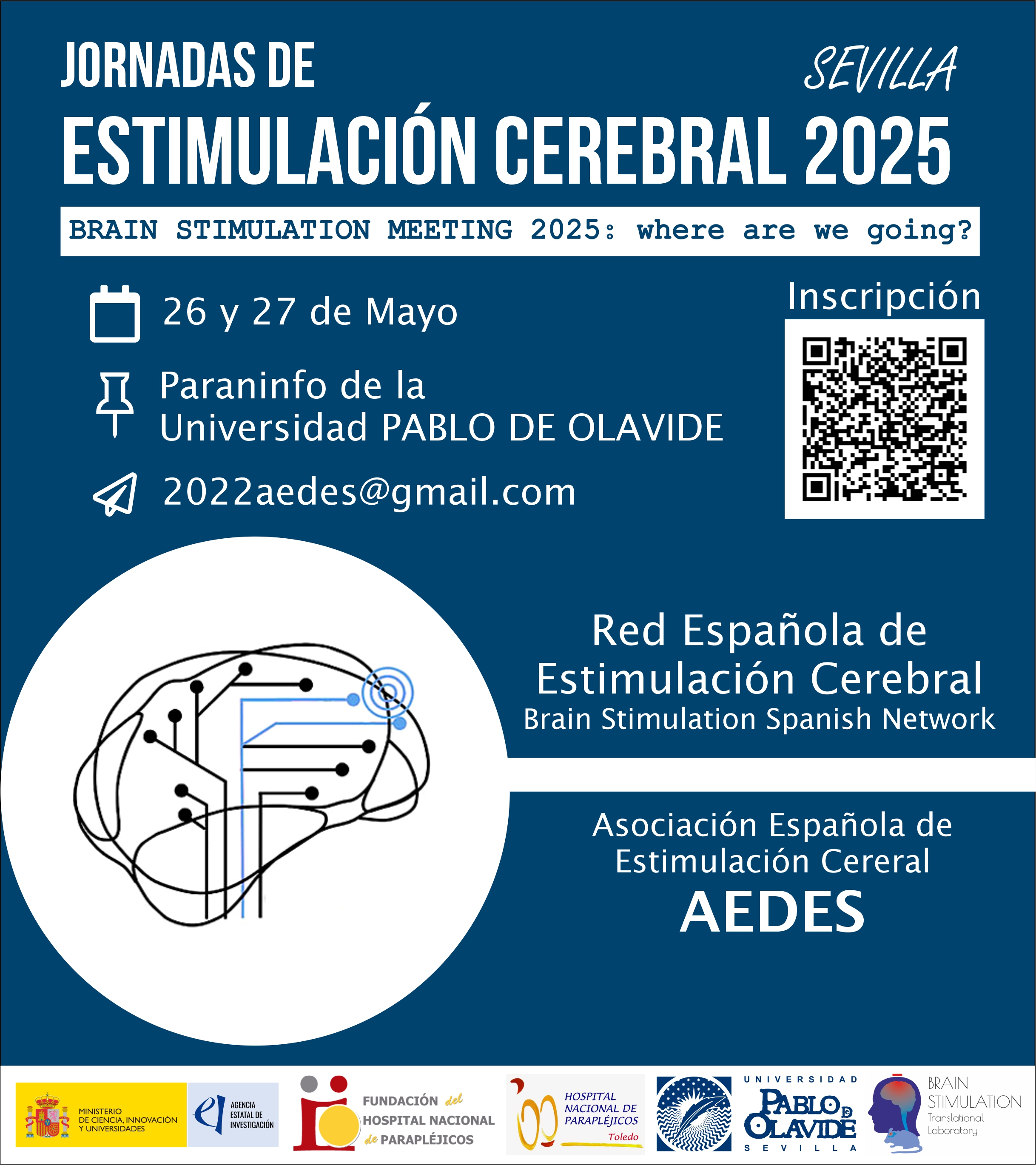 JORNADAS DE

SEVILLA

ESTIMULACIÓN CEREBRAL 2025

BRAIN STIMULATION MEETING 2025: where are we going?

26 y 27 de Mayo

Paraninfo de la
Universidad PABLO DE OLAVIDE

2022aedes@gmail.com

Inscripción

Red Española de
Estimulación Cerebral
Brain Stimulation Spanish Network

Asociación Española de
Estimulación Cereral
AEDES

MINISTERIO
DE CIENCIA, INNOVACIÓN
Y UNIVERSIDADES

AGENCIA
ESTATAL DE
INVESTIGACIÓN

FUNDACIÓN del
HOSPITAL NACIONAL
de PARAPLÉJICOS

HOSPITAL
NACIONAL DE
PARAPLÉJICOS
Toledo

UNIVERSIDAD
PABLO DE OLAVIDE
SEVILLA

BRAIN
STIMULATION
Translational
Laboratory